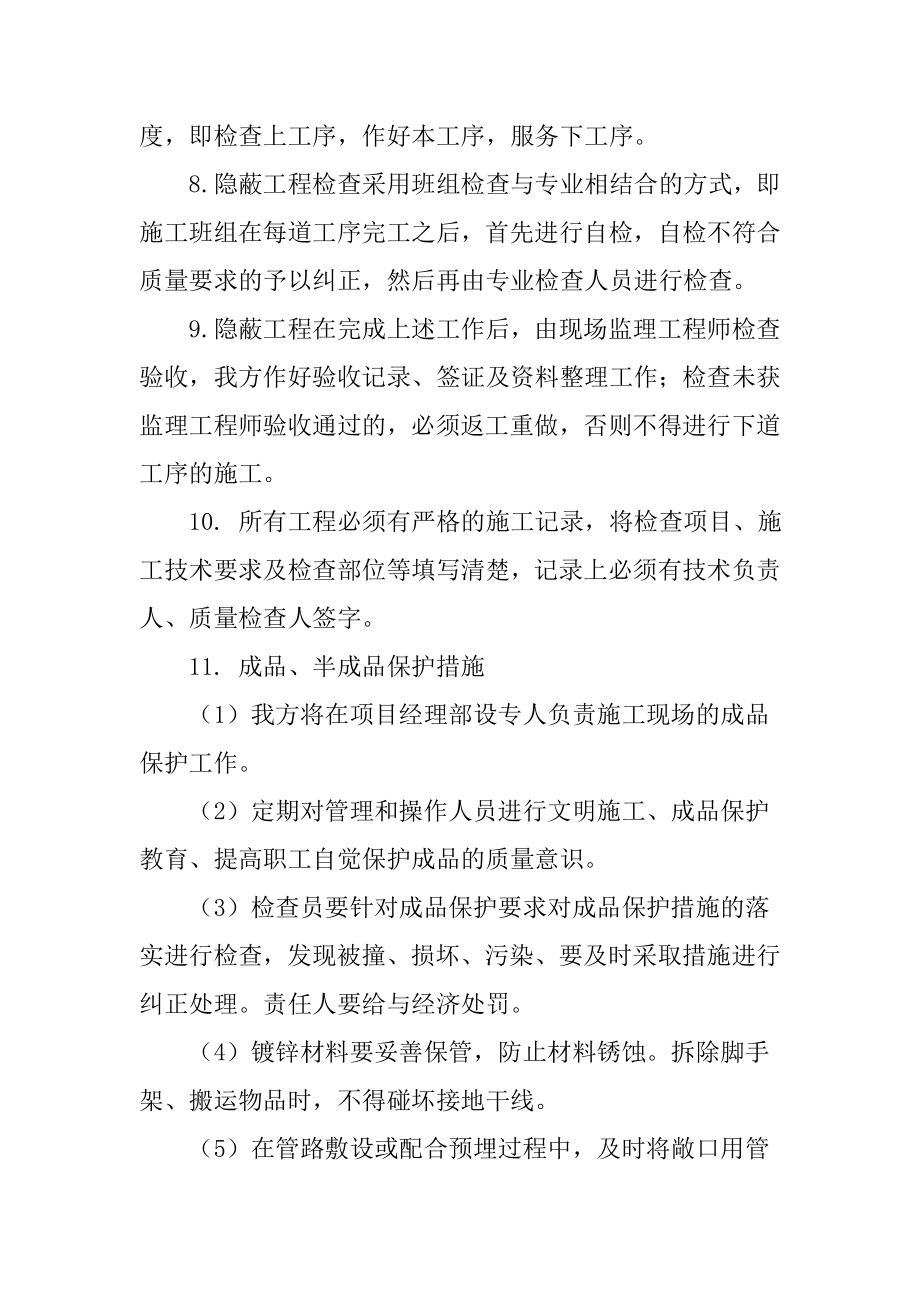 度，即检查上工序，作好本工序，服务下工序。

8.隐蔽工程检查采用班组检查与专业相结合的方式，即施工班组在每道工序完工之后，首先进行自检，自检不符合质量要求的予以纠正，然后再由专业检查人员进行检查。

9.隐蔽工程在完成上述工作后，由现场监理工程师检查验收，我方作好验收记录、签证及资料整理工作；检查未获监理工程师验收通过的，必须返工重做，否则不得进行下道工序的施工。

10. 所有工程必须有严格的施工记录，将检查项目、施工技术要求及检查部位等填写清楚，记录上必须有技术负责人、质量检查人签字。

11. 成品、半成品保护措施

（1）我方将在项目经理部设专人负责施工现场的成品保护工作。

（2）定期对管理和操作人员进行文明施工、成品保护教育、提高职工自觉保护成品的质量意识。

（3）检查员要针对成品保护要求对成品保护措施的落实进行检查，发现被撞、损坏、污染、要及时采取措施进行纠正处理。责任人要给与经济处罚。

（4）镀锌材料要妥善保管，防止材料锈蚀。拆除脚手架、搬运物品时，不得碰坏接地干线。

（5）在管路敷设或配合预埋过程中，及时将敞口用管